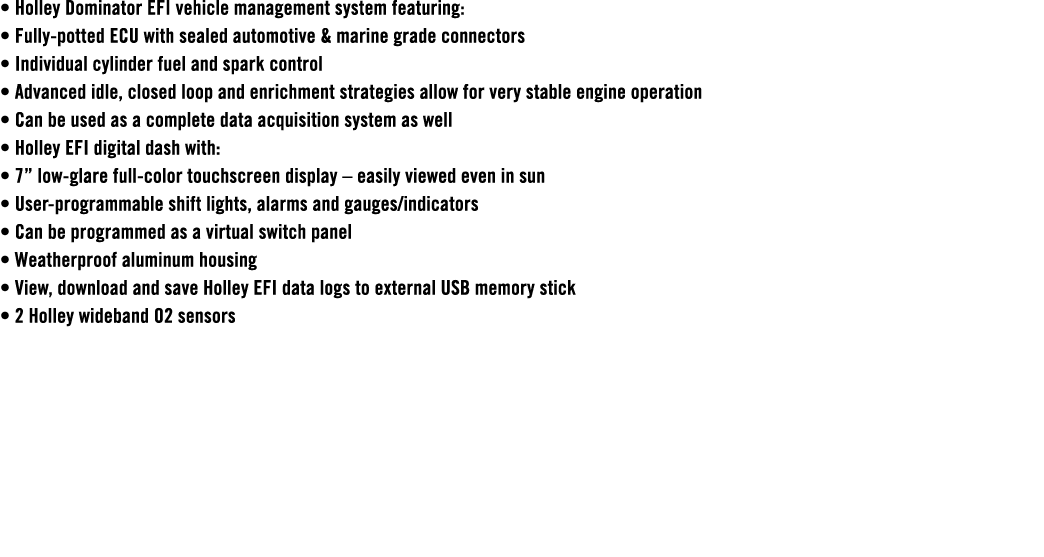 • Holley Dominator EFI vehicle management system featuring:
• Fully-potted ECU with sealed automotive & marine grade connectors
• Individual cylinder fuel and spark control
• Advanced idle, closed loop and enrichment strategies allow for very stable engine operation
• Can be used as a complete data acquisition system as well
• Holley EFI digital dash with:
• 7” low-glare full-color touchscreen display – easily viewed even in sun
• User-programmable shift lights, alarms and gauges/indicators
• Can be programmed as a virtual switch panel
• Weatherproof aluminum housing
• View, download and save Holley EFI data logs to external USB memory stick
• 2 Holley wideband O2 sensors